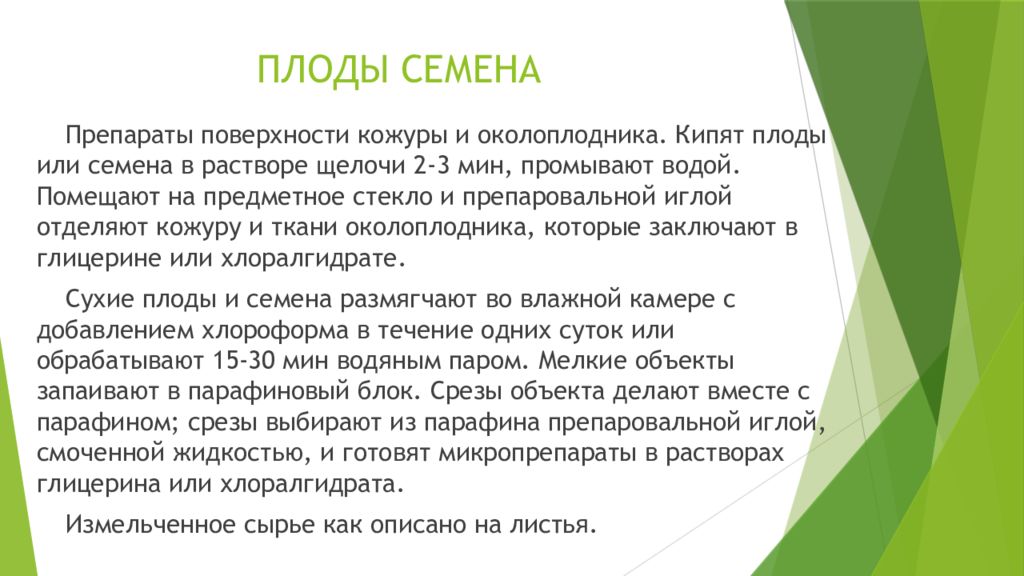 ПЛОДЫ СЕМЕНА

Препараты поверхности кожуры и околоплодника. Кипят плоды или семена в растворе щелочи 2-3 мин, промывают водой. Помещают на предметное стекло и препаровальной иглой отделяют кожуру и ткани околоплодника, которые заключают в глицерине или хлоралгидрате.

Сухие плоды и семена размягчают во влажной камере с добавлением хлороформа в течение одних суток или обрабатывают 15-30 мин водяным паром. Мелкие объекты запаивают в парафиновый блок. Срезы объекта делают вместе с парафином; срезы выбирают из парафина препаровальной иглой, смоченной жидкостью, и готовят микропрепараты в растворах глицерина или хлоралгидрата.

Измельченное сырье как описано на листья.